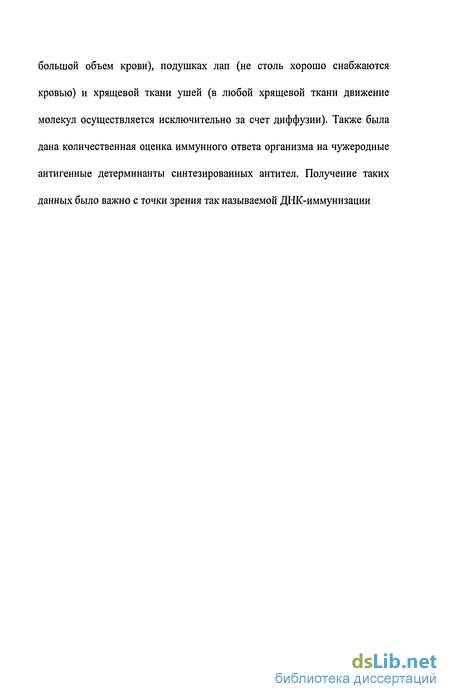 большой объем крови), подушках лап (не столь хорошо снабжаются кровью) и хрящевой ткани ушей (в любой хрящевой ткани движение молекул осуществляется исключительно за счет диффузии). Также была дана количественная оценка иммунного ответа организма на чужеродные антигенные детерминанты синтезированных антител. Получение таких данных было важно с точки зрения так называемой ДНК-иммунизации

dsLib.net
библиотека диссертаций